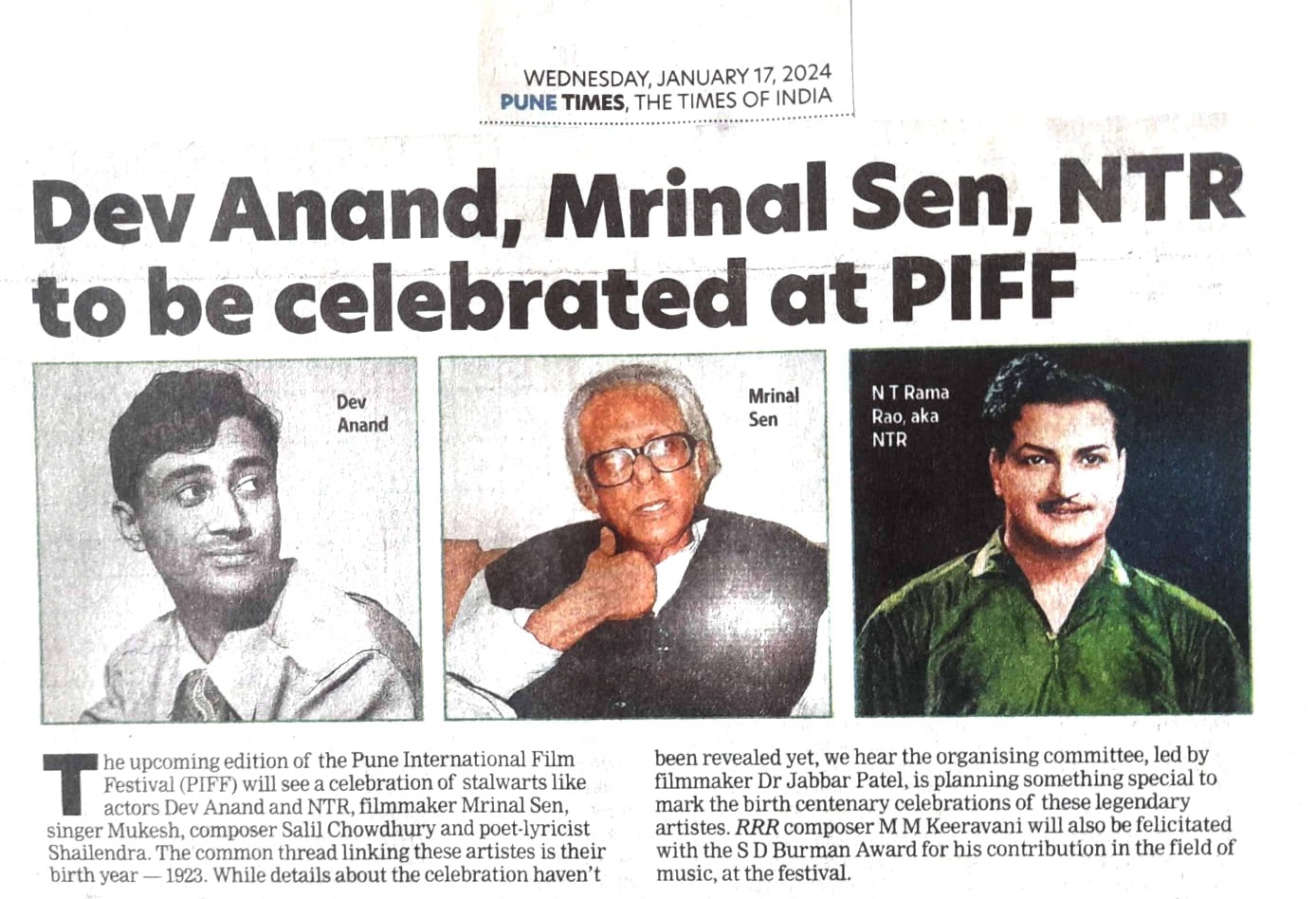 WEDNESDAY, JANUARY 17, 2024
PUNE TIMES, THE TIMES OF INDIA

Dev Anand, Mrinal Sen, NTR to be celebrated at PIFF

Dev Anand

Mrinal Sen

N T Rama Rao, aka NTR

The upcoming edition of the Pune International Film Festival (PIFF) will see a celebration of stalwarts like actors Dev Anand and NTR, filmmaker Mrinal Sen, singer Mukesh, composer Salil Chowdhury and poet-lyricist Shailendra. The common thread linking these artistes is their birth year — 1923. While details about the celebration haven't been revealed yet, we hear the organising committee, led by filmmaker Dr Jabbar Patel, is planning something special to mark the birth centenary celebrations of these legendary artistes. RRR composer M M Keeravani will also be felicitated with the S D Burman Award for his contribution in the field of music, at the festival.